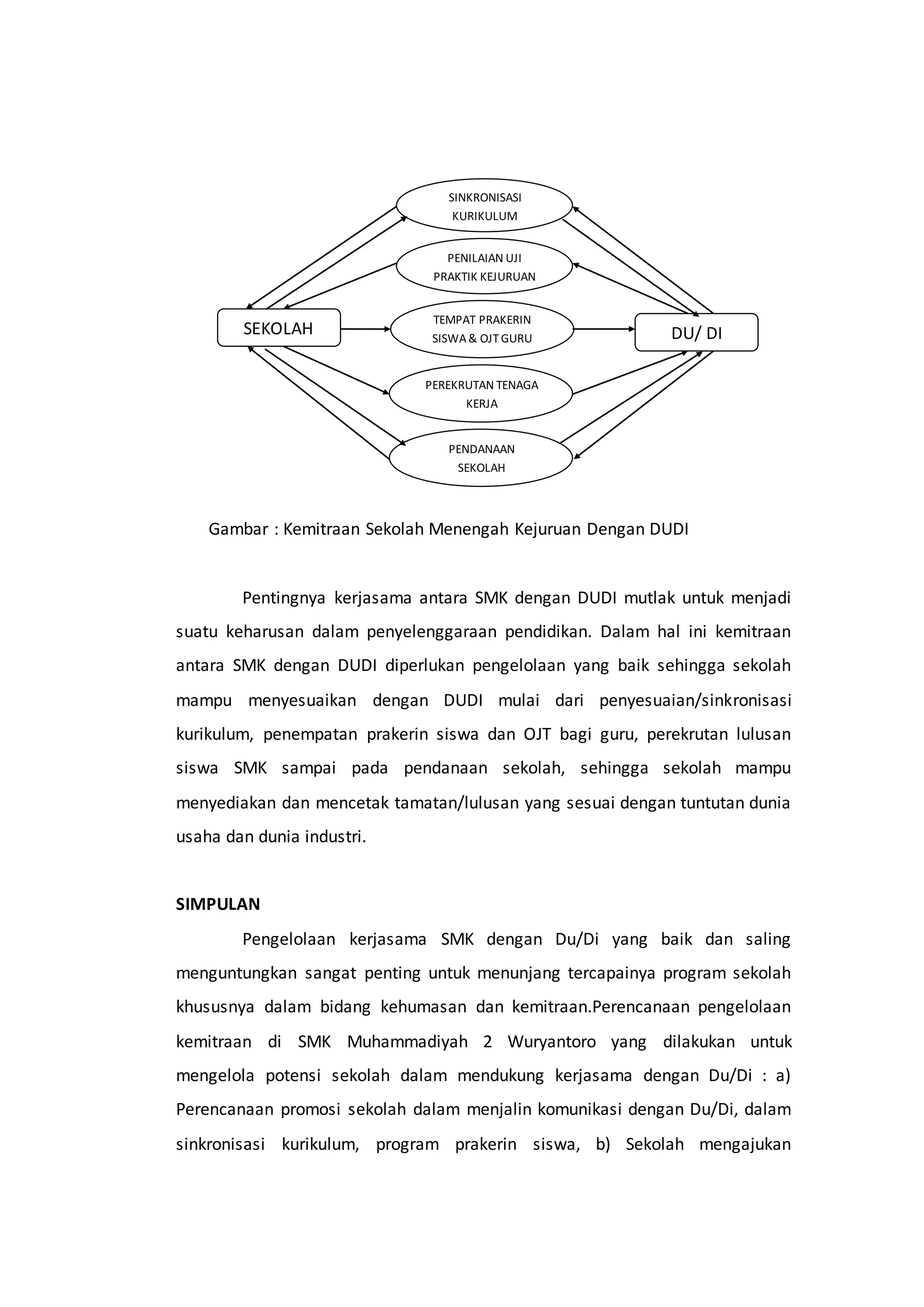 SINKRONISASI KURIKULUM

PENILAIAN UJI PRAKTIK KEJURUAN

SEKOLAH

TEMPAT PRAKERIN SISWA & OJT GURU

DU/ DI

PEREKRUTAN TENAGA KERJA

PENDANAAN SEKOLAH

Gambar : Kemitraan Sekolah Menengah Kejuruan Dengan DUDI

Pentingnya kerjasama antara SMK dengan DUDI mutlak untuk menjadi suatu keharusan dalam penyelenggaraan pendidikan. Dalam hal ini kemitraan antara SMK dengan DUDI diperlukan pengelolaan yang baik sehingga sekolah mampu menyesuaikan dengan DUDI mulai dari penyesuaian/sinkronisasi kurikulum, penempatan prakerin siswa dan OJT bagi guru, perekrutan lulusan siswa SMK sampai pada pendanaan sekolah, sehingga sekolah mampu menyediakan dan mencetak tamatan/lulusan yang sesuai dengan tuntutan dunia usaha dan dunia industri.

SIMPULAN

Pengelolaan kerjasama SMK dengan Du/Di yang baik dan saling menguntungkan sangat penting untuk menunjang tercapainya program sekolah khususnya dalam bidang kehumasan dan kemitraan.Perencanaan pengelolaan kemitraan di SMK Muhammadiyah 2 Wuryantoro yang dilakukan untuk mengelola potensi sekolah dalam mendukung kerjasama dengan Du/Di : a) Perencanaan promosi sekolah dalam menjalin komunikasi dengan Du/Di, dalam sinkronisasi kurikulum, program prakerin siswa, b) Sekolah mengajukan